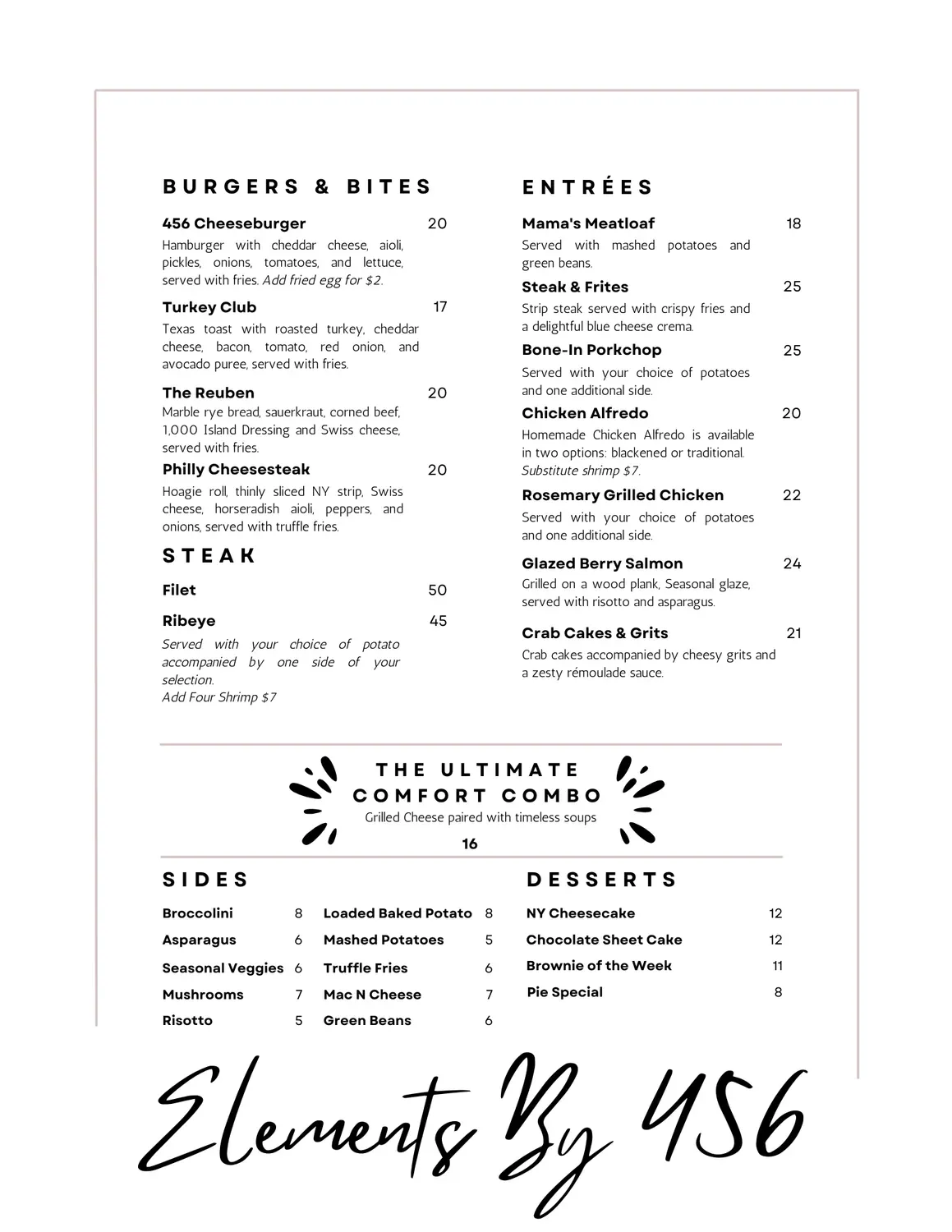 BURGERS & BITES

456 Cheeseburger 20
Hamburger with cheddar cheese, aioli, pickles, onions, tomatoes, and lettuce, served with fries. Add fried egg for $2.

Turkey Club 17
Texas toast with roasted turkey, cheddar cheese, bacon, tomato, red onion, and avocado puree, served with fries.

The Reuben 20
Marble rye bread, sauerkraut, corned beef, 1,000 Island Dressing and Swiss cheese, served with fries.

Philly Cheesesteak 20
Hoagie roll, thinly sliced NY strip, Swiss cheese, horseradish aioli, peppers, and onions, served with truffle fries.

STEAK

Filet 50

Ribeye 45
Served with your choice of potato accompanied by one side of your selection.
Add Four Shrimp $7

ENTRÉES

Mama's Meatloaf 18
Served with mashed potatoes and green beans.

Steak & Frites 25
Strip steak served with crispy fries and a delightful blue cheese crema.

Bone-In Porkchop 25
Served with your choice of potatoes and one additional side.

Chicken Alfredo 20
Homemade Chicken Alfredo is available in two options: blackened or traditional. Substitute shrimp $7.

Rosemary Grilled Chicken 22
Served with your choice of potatoes and one additional side.

Glazed Berry Salmon 24
Grilled on a wood plank, Seasonal glaze, served with risotto and asparagus.

Crab Cakes & Grits 21
Crab cakes accompanied by cheesy grits and a zesty rémoulade sauce.

THE ULTIMATE
COMFORT COMBO
Grilled Cheese paired with timeless soups
16

SIDES

Broccolini 8
Asparagus 6
Seasonal Veggies 6
Mushrooms 7
Risotto 5

Loaded Baked Potato 8
Mashed Potatoes 5
Truffle Fries 6
Mac N Cheese 7
Green Beans 6

DESSERTS

NY Cheesecake 12
Chocolate Sheet Cake 12
Brownie of the Week 11
Pie Special 8

Elements By 456